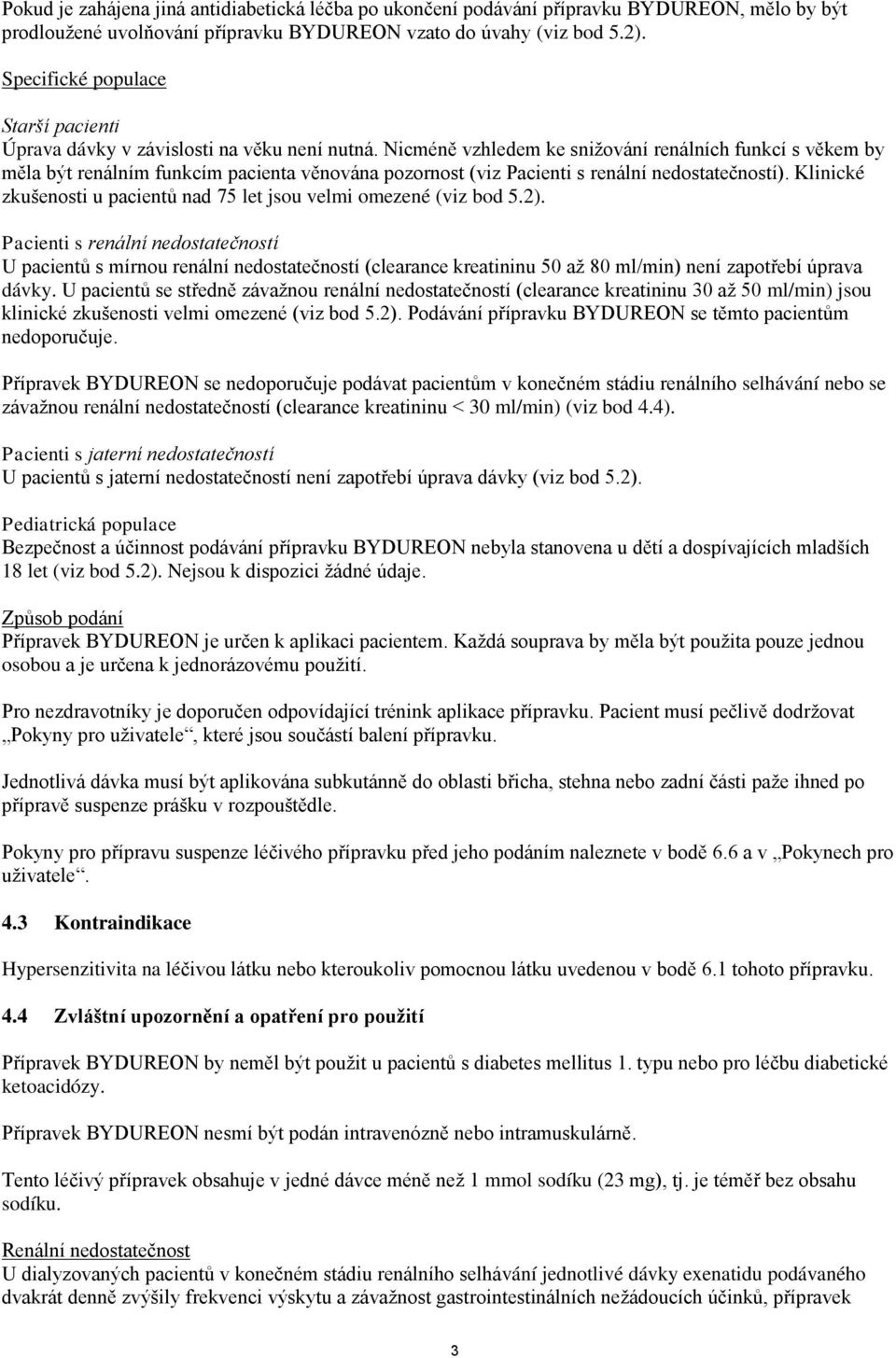 Pokud je zahájena jiná antidiabetická léčba po ukončení podávání přípravku BYDUREON, mělo by být prodloužené uvolňování přípravku BYDUREON vzato do úvahy (viz bod 5.2).

Specifické populace

Starší pacienti
Úprava dávky v závislosti na věku není nutná. Nicméně vzhledem ke snižování renálních funkcí s věkem by měla být renálním funkcím pacienta věnována pozornost (viz Pacienti s renální nedostatečností). Klinické zkušenosti u pacientů nad 75 let jsou velmi omezené (viz bod 5.2).

Pacienti s renální nedostatečností
U pacientů s mírnou renální nedostatečností (clearance kreatininu 50 až 80 ml/min) není zapotřebí úprava dávky. U pacientů se středně závažnou renální nedostatečností (clearance kreatininu 30 až 50 ml/min) jsou klinické zkušenosti velmi omezené (viz bod 5.2). Podávání přípravku BYDUREON se těmto pacientům nedoporučuje.

Přípravek BYDUREON se nedoporučuje podávat pacientům v konečném stádiu renálního selhávání nebo se závažnou renální nedostatečností (clearance kreatininu < 30 ml/min) (viz bod 4.4).

Pacienti s jaterní nedostatečností
U pacientů s jaterní nedostatečností není zapotřebí úprava dávky (viz bod 5.2).

Pediatrická populace
Bezpečnost a účinnost podávání přípravku BYDUREON nebyla stanovena u dětí a dospívajících mladších 18 let (viz bod 5.2). Nejsou k dispozici žádné údaje.

Způsob podání
Přípravek BYDUREON je určen k aplikaci pacientem. Každá souprava by měla být použita pouze jednou osobou a je určena k jednorázovému použití.

Pro nezdravotníky je doporučen odpovídající trénink aplikace přípravku. Pacient musí pečlivě dodržovat „Pokyny pro uživatele“, které jsou součástí balení přípravku.

Jednotlivá dávka musí být aplikována subkutánně do oblasti břicha, stehna nebo zadní části paže ihned po přípravě suspenze prášku v rozpouštědle.

Pokyny pro přípravu suspenze léčivého přípravku před jeho podáním naleznete v bodě 6.6 a v „Pokynech pro uživatele“.

4.3 Kontraindikace

Hypersenzitivita na léčivou látku nebo kteroukoliv pomocnou látku uvedenou v bodě 6.1 tohoto přípravku.

4.4 Zvláštní upozornění a opatření pro použití

Přípravek BYDUREON by neměl být použit u pacientů s diabetes mellitus 1. typu nebo pro léčbu diabetické ketoacidózy.

Přípravek BYDUREON nesmí být podán intravenózně nebo intramuskulárně.

Tento léčivý přípravek obsahuje v jedné dávce méně než 1 mmol sodíku (23 mg), tj. je téměř bez obsahu sodíku.

Renální nedostatečnost
U dialyzovaných pacientů v konečném stádiu renálního selhávání jednotlivé dávky exenatidu podávaného dvakrát denně zvýšily frekvenci výskytu a závažnost gastrointestinálních nežádoucích účinků, přípravek

3